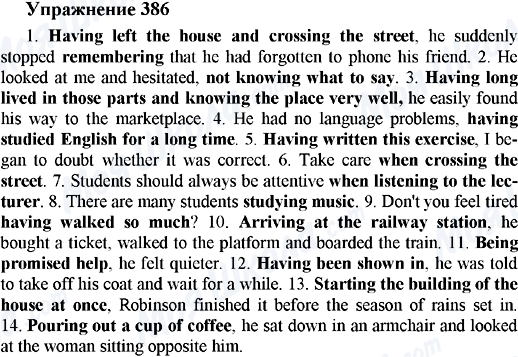 Упражнение 386

1. Having left the house and crossing the street, he suddenly stopped remembering that he had forgotten to phone his friend. 2. He looked at me and hesitated, not knowing what to say. 3. Having long lived in those parts and knowing the place very well, he easily found his way to the marketplace. 4. He had no language problems, having studied English for a long time. 5. Having written this exercise, I began to doubt whether it was correct. 6. Take care when crossing the street. 7. Students should always be attentive when listening to the lecturer. 8. There are many students studying music. 9. Don't you feel tired having walked so much? 10. Arriving at the railway station, he bought a ticket, walked to the platform and boarded the train. 11. Being promised help, he felt quieter. 12. Having been shown in, he was told to take off his coat and wait for a while. 13. Starting the building of the house at once, Robinson finished it before the season of rains set in. 14. Pouring out a cup of coffee, he sat down in an armchair and looked at the woman sitting opposite him.